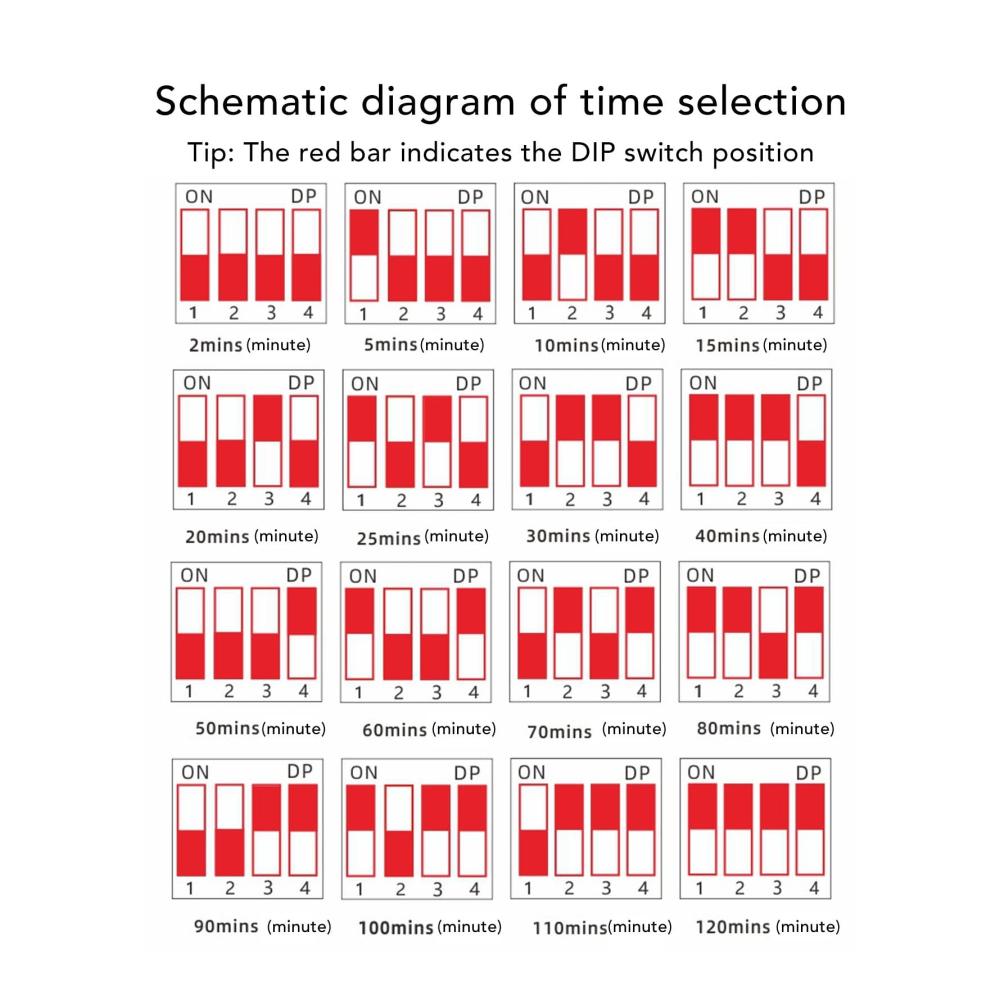 Schematic diagram of time selection

Tip: The red bar indicates the DIP switch position

ON DP
1 2 3 4
2mins (minute)

ON DP
1 2 3 4
5mins (minute)

ON DP
1 2 3 4
10mins (minute)

ON DP
1 2 3 4
15mins (minute)

ON DP
1 2 3 4
20mins (minute)

ON DP
1 2 3 4
25mins (minute)

ON DP
1 2 3 4
30mins (minute)

ON DP
1 2 3 4
40mins (minute)

ON DP
1 2 3 4
50mins (minute)

ON DP
1 2 3 4
60mins (minute)

ON DP
1 2 3 4
70mins (minute)

ON DP
1 2 3 4
80mins (minute)

ON DP
1 2 3 4
90mins (minute)

ON DP
1 2 3 4
100mins (minute)

ON DP
1 2 3 4
110mins (minute)

ON DP
1 2 3 4
120mins (minute)